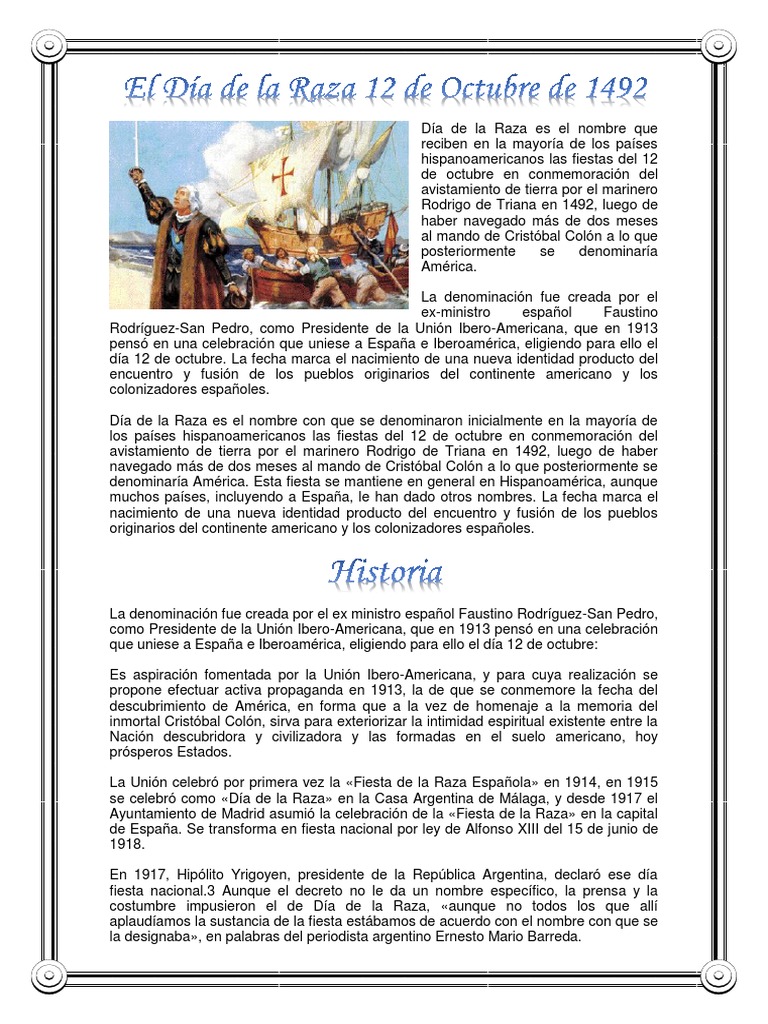 El Día de la Raza 12 de Octubre de 1492

Día de la Raza es el nombre que reciben en la mayoría de los países hispanoamericanos las fiestas del 12 de octubre en conmemoración del avistamiento de tierra por el marinero Rodrigo de Triana en 1492, luego de haber navegado más de dos meses al mando de Cristóbal Colón a lo que posteriormente se denominaría América.

La denominación fue creada por el ex-ministro español Faustino Rodríguez-San Pedro, como Presidente de la Unión Ibero-Americana, que en 1913 pensó en una celebración que uniese a España e Iberoamérica, eligiendo para ello el día 12 de octubre. La fecha marca el nacimiento de una nueva identidad producto del encuentro y fusión de los pueblos originarios del continente americano y los colonizadores españoles.

Día de la Raza es el nombre con que se denominaron inicialmente en la mayoría de los países hispanoamericanos las fiestas del 12 de octubre en conmemoración del avistamiento de tierra por el marinero Rodrigo de Triana en 1492, luego de haber navegado más de dos meses al mando de Cristóbal Colón a lo que posteriormente se denominaría América. Esta fiesta se mantiene en general en Hispanoamérica, aunque muchos países, incluyendo a España, le han dado otros nombres. La fecha marca el nacimiento de una nueva identidad producto del encuentro y fusión de los pueblos originarios del continente americano y los colonizadores españoles.

Historia

La denominación fue creada por el ex ministro español Faustino Rodríguez-San Pedro, como Presidente de la Unión Ibero-Americana, que en 1913 pensó en una celebración que uniese a España e Iberoamérica, eligiendo para ello el día 12 de octubre:

Es aspiración fomentada por la Unión Ibero-Americana, y para cuya realización se propone efectuar activa propaganda en 1913, la de que se conmemore la fecha del descubrimiento de América, en forma que a la vez de homenaje a la memoria del inmortal Cristóbal Colón, sirva para exteriorizar la intimidad espiritual existente entre la Nación descubridora y civilizadora y las formadas en el suelo americano, hoy prósperos Estados.

La Unión celebró por primera vez la «Fiesta de la Raza Española» en 1914, en 1915 se celebró como «Día de la Raza» en la Casa Argentina de Málaga, y desde 1917 el Ayuntamiento de Madrid asumió la celebración de la «Fiesta de la Raza» en la capital de España. Se transforma en fiesta nacional por ley de Alfonso XIII del 15 de junio de 1918.

En 1917, Hipólito Yrigoyen, presidente de la República Argentina, declaró ese día fiesta nacional.3 Aunque el decreto no le da un nombre específico, la prensa y la costumbre impusieron el de Día de la Raza, «aunque no todos los que allí aplaudíamos la sustancia de la fiesta estábamos de acuerdo con el nombre con que se la designaba», en palabras del periodista argentino Ernesto Mario Barreda.